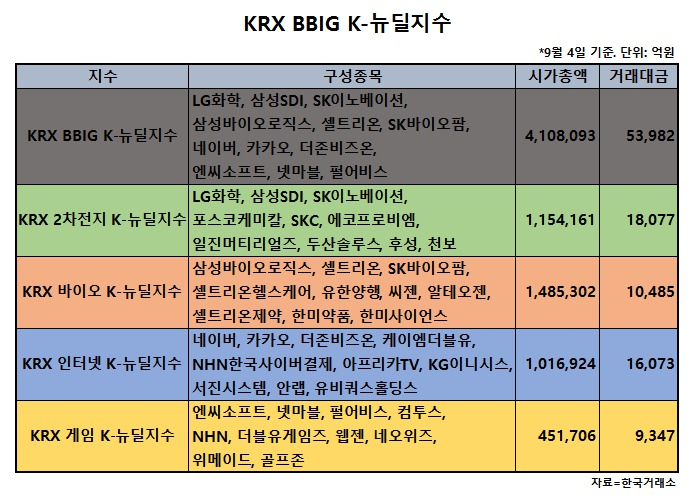 KRX BBIG K-뉴딜지수

*9월 4일 기준. 단위: 억원

| 지수 | 구성종목 | 시가총액 | 거래대금 |
|---|---|---|---|
| KRX BBIG K-뉴딜지수 | LG화학, 삼성SDI, SK이노베이션, 삼성바이오로직스, 셀트리온, SK바이오팜, 네이버, 카카오, 더존비즈온, 엔씨소프트, 넷마블, 펄어비스 | 4,108,093 | 53,982 |
| KRX 2차전지 K-뉴딜지수 | LG화학, 삼성SDI, SK이노베이션, 포스코케미칼, SKC, 에코프로비엠, 일진머티리얼즈, 두산솔루스, 후성, 천보 | 1,154,161 | 18,077 |
| KRX 바이오 K-뉴딜지수 | 삼성바이오로직스, 셀트리온, SK바이오팜, 셀트리온헬스케어, 유한양행, 씨젠, 알테오젠, 셀트리온제약, 한미약품, 한미사이언스 | 1,485,302 | 10,485 |
| KRX 인터넷 K-뉴딜지수 | 네이버, 카카오, 더존비즈온, 케이엠더블유, NHN한국사이버결제, 아프리카TV, KG이니시스, 서진시스템, 안랩, 유비쿼스홀딩스 | 1,016,924 | 16,073 |
| KRX 게임 K-뉴딜지수 | 엔씨소프트, 넷마블, 펄어비스, 컴투스, NHN, 더블유게임즈, 웹젠, 네오위즈, 위메이드, 골프존 | 451,706 | 9,347 |

자료=한국거래소